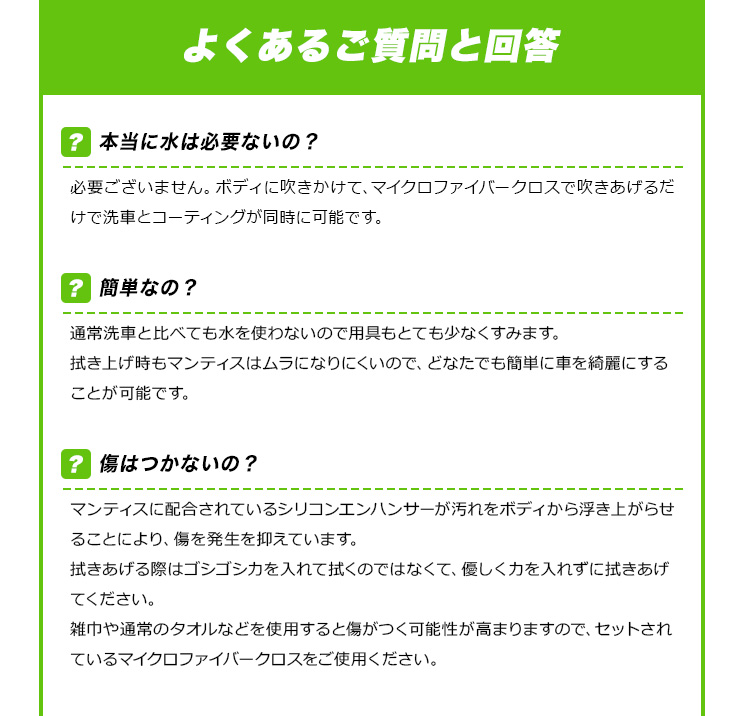 よくあるご質問と回答

? 本当に水は必要ないの？

必要ございません。ボディに吹きかけて、マイクロファイバークロスで吹きあげるだけで洗車とコーティングが同時に可能です。

? 簡単なの？

通常洗車と比べても水を使わないので用具もとても少なくすみます。
拭き上げ時もマンティスはムラになりにくいので、どなたでも簡単に車を綺麗にすることが可能です。

? 傷はつかないの？

マンティスに配合されているシリコンエンハンサーが汚れをボディから浮き上がらせることにより、傷を発生を抑えています。
拭きあげる際はゴシゴシ力を入れて拭くのではなくて、優しく力を入れずに拭きあげてください。
雑巾や通常のタオルなどを使用すると傷がつく可能性が高まりますので、セットされているマイクロファイバークロスをご使用ください。